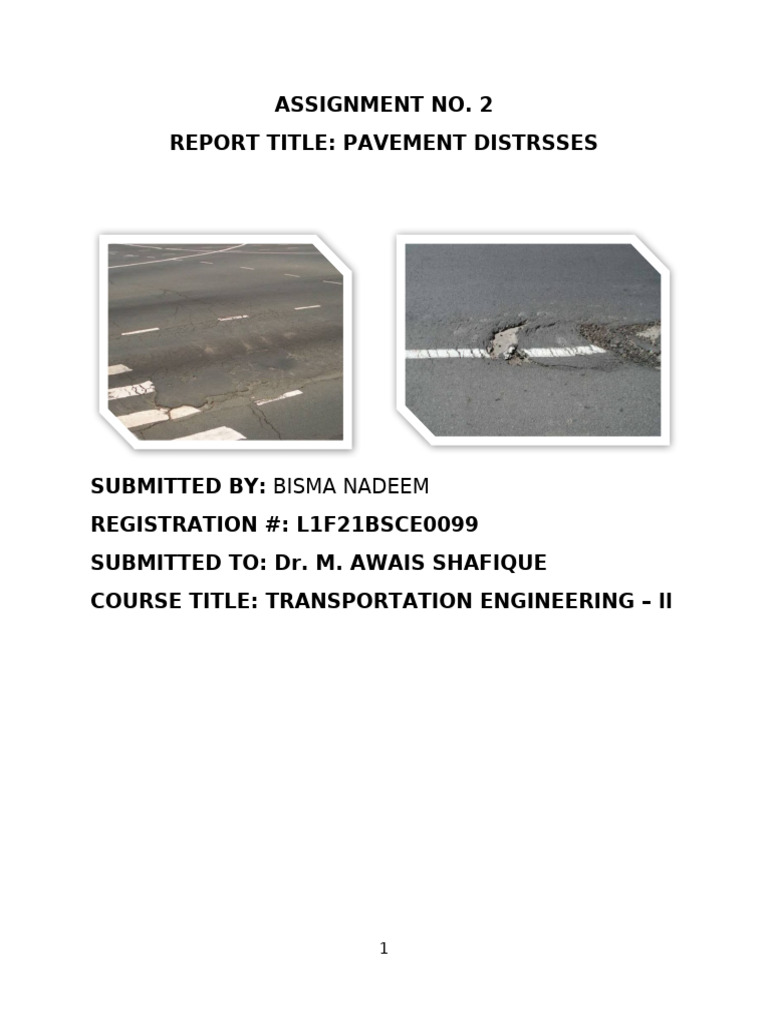 ASSIGNMENT NO. 2

REPORT TITLE: PAVEMENT DISTRSSES

SUBMITTED BY: BISMA NADEEM

REGISTRATION #: L1F21BSCE0099

SUBMITTED TO: Dr. M. AWAIS SHAFIQUE

COURSE TITLE: TRANSPORTATION ENGINEERING – II

1